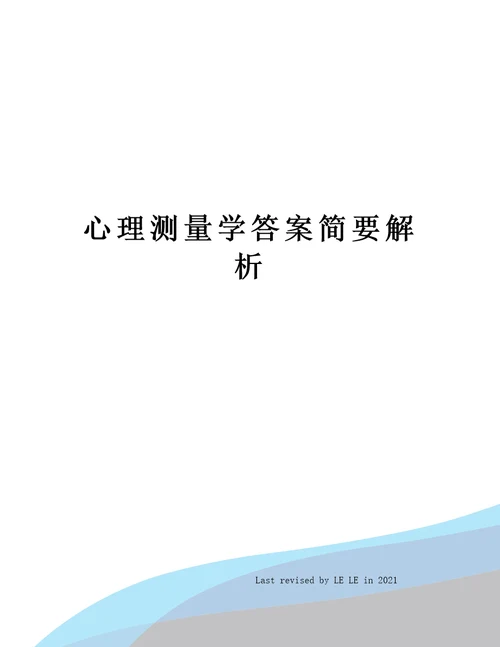 心理测量学答案简要解析

Last revised by LE LE in 2021